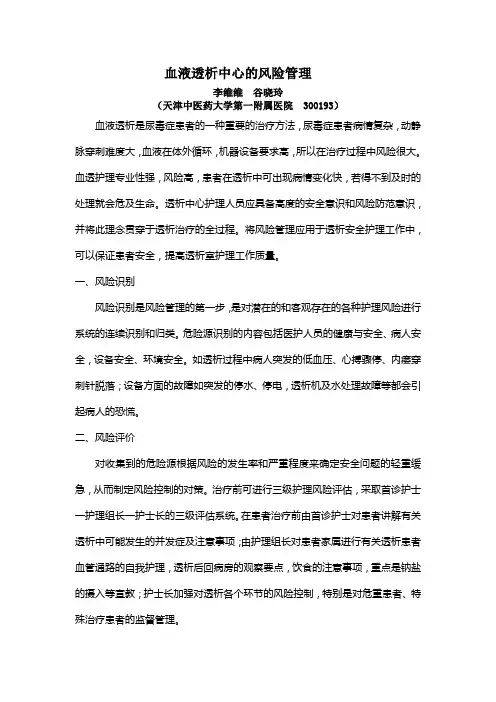 血液透析中心的风险管理

李维维　谷晓玲

（天津中医药大学第一附属医院　300193）

血液透析是尿毒症患者的一种重要的治疗方法，尿毒症患者病情复杂，动静脉穿刺难度大，血液在体外循环，机器设备要求高，所以在治疗过程中风险很大。血透护理专业性强，风险高，患者在透析中可出现病情变化快，若得不到及时的处理就会危及生命。透析中心护理人员应具备高度的安全意识和风险防范意识，并将此理念贯穿于透析治疗的全过程。将风险管理应用于透析安全护理工作中，可以保证患者安全，提高透析室护理工作质量。

一、风险识别

风险识别是风险管理的第一步，是对潜在的和客观存在的各种护理风险进行系统的连续识别和归类。危险源识别的内容包括医护人员的健康与安全、病人安全，设备安全、环境安全。如透析过程中病人突发的低血压、心搏骤停、内瘘穿刺针脱落；设备方面的故障如突发的停水、停电，透析机及水处理故障等都会引起病人的恐慌。

二、风险评价

对收集到的危险源根据风险的发生率和严重程度来确定安全问题的轻重缓急，从而制定风险控制的对策。治疗前可进行三级护理风险评估，采取首诊护士—护理组长—护士长的三级评估系统。在患者治疗前由首诊护士对患者讲解有关透析中可能发生的并发症及注意事项；由护理组长对患者家属进行有关透析患者血管通路的自我护理，透析后回病房的观察要点，饮食的注意事项，重点是钠盐的摄入等宣教；护士长加强对透析各个环节的风险控制，特别是对危重患者、特殊治疗患者的监督管理。